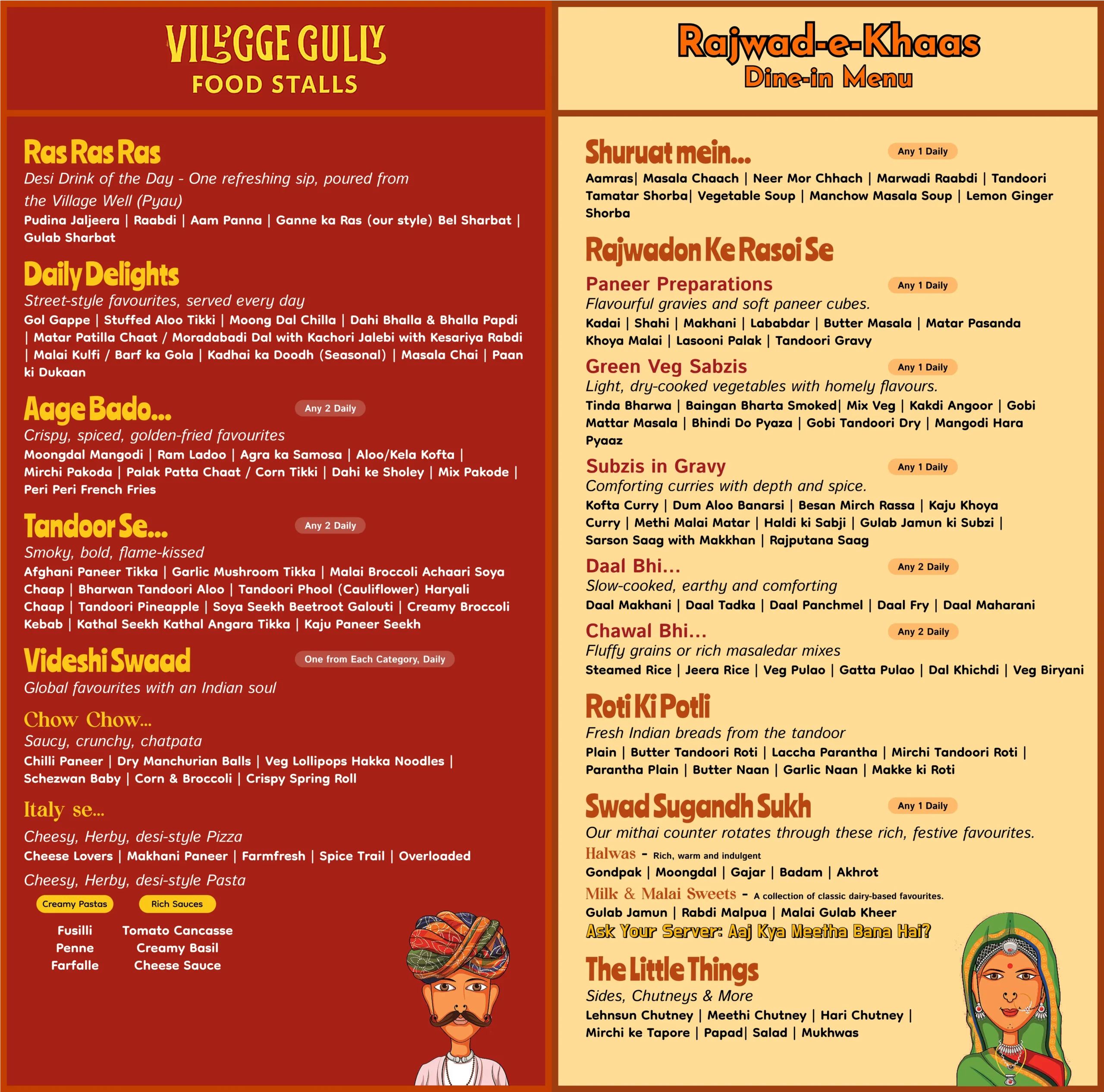 VILLAGE GULLY
FOOD STALLS

Ras Ras Ras
Desi Drink of the Day - One refreshing sip, poured from the Village Well (Pyau)
Pudina Jaljeera | Raabdi | Aam Panna | Ganne ka Ras (our style) Bel Sharbat | Gulab Sharbat

Daily Delights
Street-style favourites, served every day
Gol Gappe | Stuffed Aloo Tikki | Moong Dal Chilla | Dahi Bhalla & Bhalla Papdi | Matar Patilla Chaat / Moradabadi Dal with Kachori Jalebi with Kesariya Rabdi | Malai Kulfi / Barf ka Gola | Kadhai ka Doodh (Seasonal) | Masala Chai | Paan ki Dukaan

Aage Bado...
Any 2 Daily
Crispy, spiced, golden-fried favourites
Moongdal Mangodi | Ram Ladoo | Agra ka Samosa | Aloo/Kela Kofta | Mirchi Pakoda | Palak Patta Chaat / Corn Tikki | Dahi ke Sholey | Mix Pakode | Peri Peri French Fries

Tandoor Se...
Any 2 Daily
Smoky, bold, flame-kissed
Afghani Paneer Tikka | Garlic Mushroom Tikka | Malai Broccoli Achaari Soya Chaap | Bharwan Tandoori Aloo | Tandoori Phool (Cauliflower) Haryali Chaap | Tandoori Pineapple | Soya Seekh Beetroot Galouti | Creamy Broccoli Kebab | Kathal Seekh Kathal Angara Tikka | Kaju Paneer Seekh

Videshi Swaad
One from Each Category, Daily
Global favourites with an Indian soul

Chow Chow...
Saucy, crunchy, chatpata
Chilli Paneer | Dry Manchurian Balls | Veg Lollipops Hakka Noodles | Schezwan Baby | Corn & Broccoli | Crispy Spring Roll

Italy se...
Cheesy, Herby, desi-style Pizza
Cheese Lovers | Makhani Paneer | Farmfresh | Spice Trail | Overloaded

Cheesy, Herby, desi-style Pasta
Creamy Pastas
Fusilli
Penne
Farfalle

Rich Sauces
Tomato Cancasse
Creamy Basil
Cheese Sauce

Rajwad-e-Khaas
Dine-in Menu

Shuruat mein...
Any 1 Daily
Aamras| Masala Chaach | Neer Mor Chhach | Marwadi Raabdi | Tandoori Tamatar Shorba| Vegetable Soup | Manchow Masala Soup | Lemon Ginger Shorba

Rajwadon Ke Rasoi Se

Paneer Preparations
Any 1 Daily
Flavourful gravies and soft paneer cubes.
Kadai | Shahi | Makhani | Lababdar | Butter Masala | Matar Pasanda Khoya Malai | Lasooni Palak | Tandoori Gravy

Green Veg Sabzis
Any 1 Daily
Light, dry-cooked vegetables with homely flavours.
Tinda Bharwa | Baingan Bharta Smoked| Mix Veg | Kakdi Angoor | Gobi Mattar Masala | Bhindi Do Pyaza | Gobi Tandoori Dry | Mangodi Hara Pyaaz

Subzis in Gravy
Any 1 Daily
Comforting curries with depth and spice.
Kofta Curry | Dum Aloo Banarsi | Besan Mirch Rassa | Kaju Khoya Curry | Methi Malai Matar | Haldi ki Sabji | Gulab Jamun ki Subzi | Sarson Saag with Makkhan | Rajputana Saag

Daal Bhi...
Any 2 Daily
Slow-cooked, earthy and comforting
Daal Makhani | Daal Tadka | Daal Panchmel | Daal Fry | Daal Maharani

Chawal Bhi...
Any 2 Daily
Fluffy grains or rich masaledar mixes
Steamed Rice | Jeera Rice | Veg Pulao | Gatta Pulao | Dal Khichdi | Veg Biryani

Roti Ki Potli
Fresh Indian breads from the tandoor
Plain | Butter Tandoori Roti | Laccha Parantha | Mirchi Tandoori Roti | Parantha Plain | Butter Naan | Garlic Naan | Makke ki Roti

Swad Sugandh Sukh
Any 1 Daily
Our mithai counter rotates through these rich, festive favourites.
Halwas - Rich, warm and indulgent
Gondpak | Moongdal | Gajar | Badam | Akhrot
Milk & Malai Sweets - A collection of classic dairy-based favourites.
Gulab Jamun | Rabdi Malpua | Malai Gulab Kheer
Ask Your Server: Aaj Kya Meetha Bana Hai?

The Little Things
Sides, Chutneys & More
Lehnsun Chutney | Meethi Chutney | Hari Chutney | Mirchi ke Tapore | Papad| Salad | Mukhwas